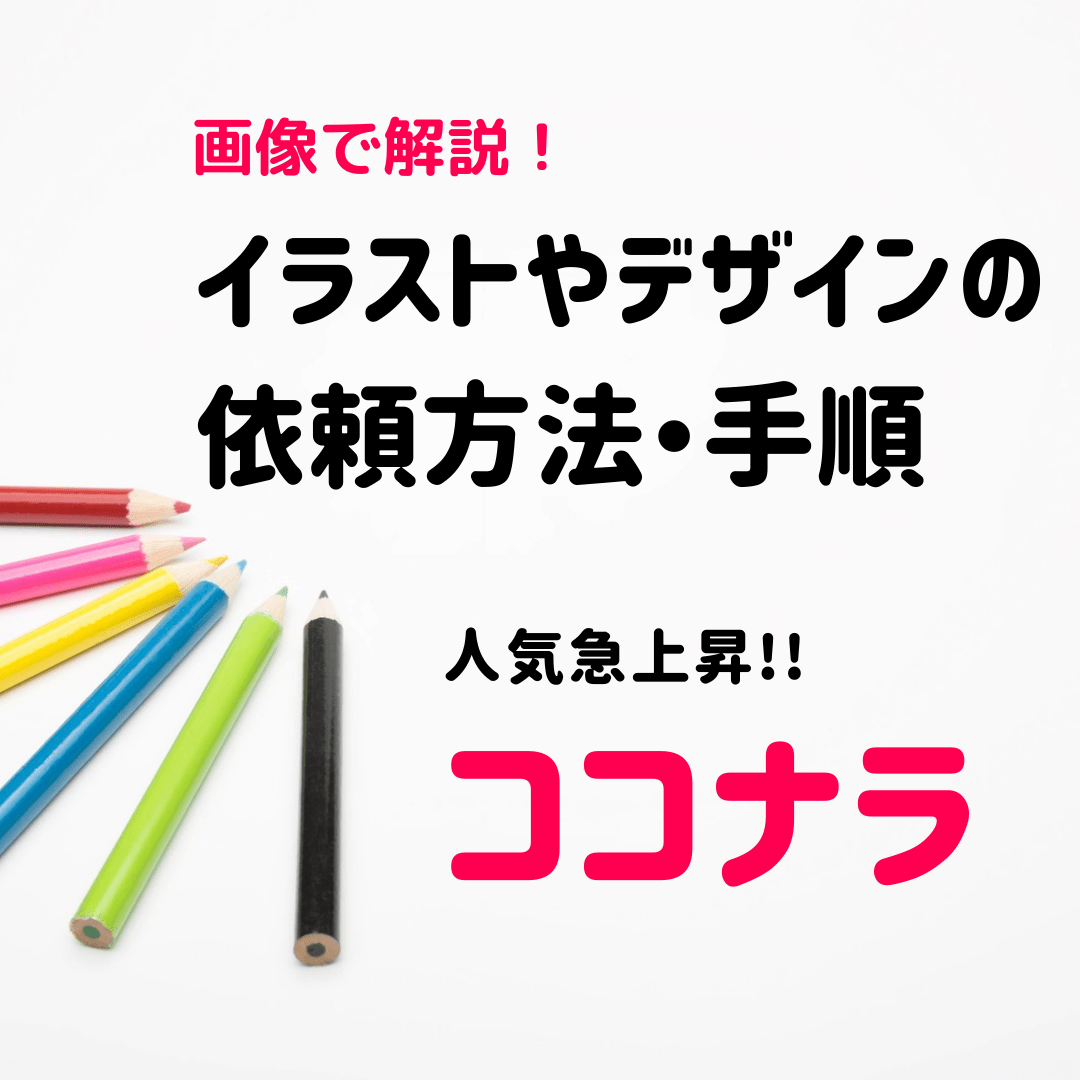 画像で解説！

イラストやデザインの依頼方法・手順

人気急上昇!!

ココナラ